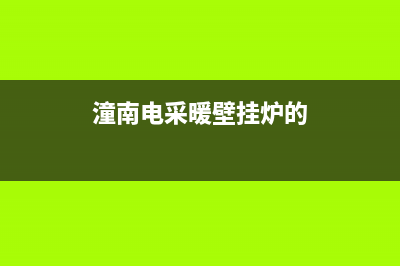 潼南电采暖壁挂炉的